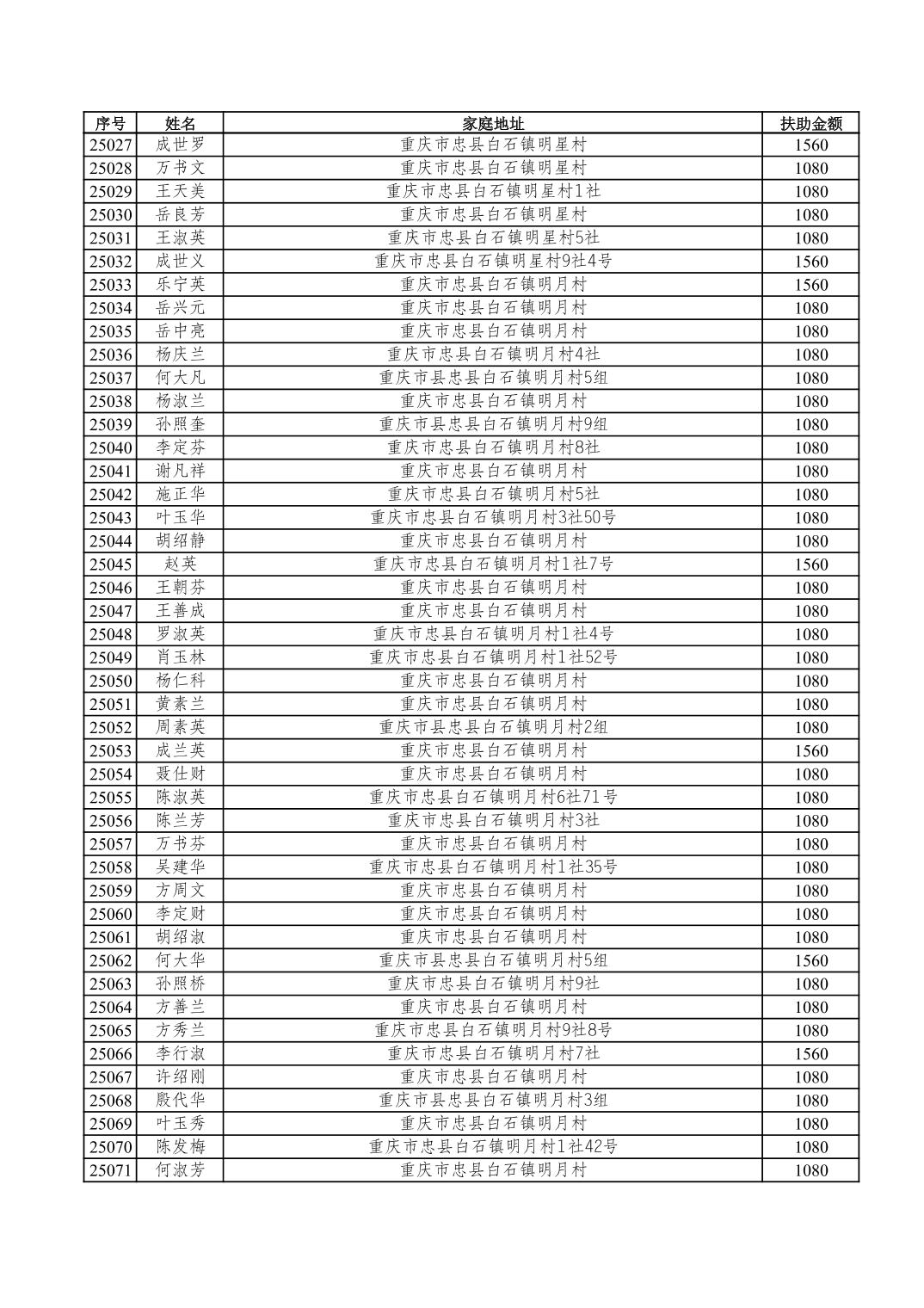 | 序号 | 姓名 | 家庭地址 | 扶助金额 |
|---|---|---|---|
| 25027 | 成世罗 | 重庆市忠县白石镇明星村 | 1560 |
| 25028 | 万书文 | 重庆市忠县白石镇明星村 | 1080 |
| 25029 | 王天美 | 重庆市忠县白石镇明星村1社 | 1080 |
| 25030 | 岳良芳 | 重庆市忠县白石镇明星村 | 1080 |
| 25031 | 王淑英 | 重庆市忠县白石镇明星村5社 | 1080 |
| 25032 | 成世义 | 重庆市忠县白石镇明星村9社4号 | 1560 |
| 25033 | 乐宁英 | 重庆市忠县白石镇明月村 | 1560 |
| 25034 | 岳兴元 | 重庆市忠县白石镇明月村 | 1080 |
| 25035 | 岳中亮 | 重庆市忠县白石镇明月村 | 1080 |
| 25036 | 杨庆兰 | 重庆市忠县白石镇明月村4社 | 1080 |
| 25037 | 何大凡 | 重庆市县忠县白石镇明月村5组 | 1080 |
| 25038 | 杨淑兰 | 重庆市忠县白石镇明月村 | 1080 |
| 25039 | 孙照奎 | 重庆市县忠县白石镇明月村9组 | 1080 |
| 25040 | 李定芬 | 重庆市忠县白石镇明月村8社 | 1080 |
| 25041 | 谢凡祥 | 重庆市忠县白石镇明月村 | 1080 |
| 25042 | 施正华 | 重庆市忠县白石镇明月村5社 | 1080 |
| 25043 | 叶玉华 | 重庆市忠县白石镇明月村3社50号 | 1080 |
| 25044 | 胡绍静 | 重庆市忠县白石镇明月村 | 1080 |
| 25045 | 赵英 | 重庆市忠县白石镇明月村1社7号 | 1560 |
| 25046 | 王朝芬 | 重庆市忠县白石镇明月村 | 1080 |
| 25047 | 王善成 | 重庆市忠县白石镇明月村 | 1080 |
| 25048 | 罗淑英 | 重庆市忠县白石镇明月村1社4号 | 1080 |
| 25049 | 肖玉林 | 重庆市忠县白石镇明月村1社52号 | 1080 |
| 25050 | 杨仁科 | 重庆市忠县白石镇明月村 | 1080 |
| 25051 | 黄素兰 | 重庆市忠县白石镇明月村 | 1080 |
| 25052 | 周素英 | 重庆市县忠县白石镇明月村2组 | 1080 |
| 25053 | 成兰英 | 重庆市忠县白石镇明月村 | 1560 |
| 25054 | 聂仕财 | 重庆市忠县白石镇明月村 | 1080 |
| 25055 | 陈淑英 | 重庆市忠县白石镇明月村6社71号 | 1080 |
| 25056 | 陈兰芳 | 重庆市忠县白石镇明月村3社 | 1080 |
| 25057 | 万书芬 | 重庆市忠县白石镇明月村 | 1080 |
| 25058 | 吴建华 | 重庆市忠县白石镇明月村1社35号 | 1080 |
| 25059 | 方周文 | 重庆市忠县白石镇明月村 | 1080 |
| 25060 | 李定财 | 重庆市忠县白石镇明月村 | 1080 |
| 25061 | 胡绍淑 | 重庆市忠县白石镇明月村 | 1080 |
| 25062 | 何大华 | 重庆市县忠县白石镇明月村5组 | 1560 |
| 25063 | 孙照桥 | 重庆市忠县白石镇明月村9社 | 1080 |
| 25064 | 方善兰 | 重庆市忠县白石镇明月村 | 1080 |
| 25065 | 方秀兰 | 重庆市忠县白石镇明月村9社8号 | 1080 |
| 25066 | 李行淑 | 重庆市忠县白石镇明月村7社 | 1560 |
| 25067 | 许绍刚 | 重庆市忠县白石镇明月村 | 1080 |
| 25068 | 殷代华 | 重庆市县忠县白石镇明月村3组 | 1080 |
| 25069 | 叶玉秀 | 重庆市忠县白石镇明月村 | 1080 |
| 25070 | 陈发梅 | 重庆市忠县白石镇明月村1社42号 | 1080 |
| 25071 | 何淑芳 | 重庆市忠县白石镇明月村 | 1080 |